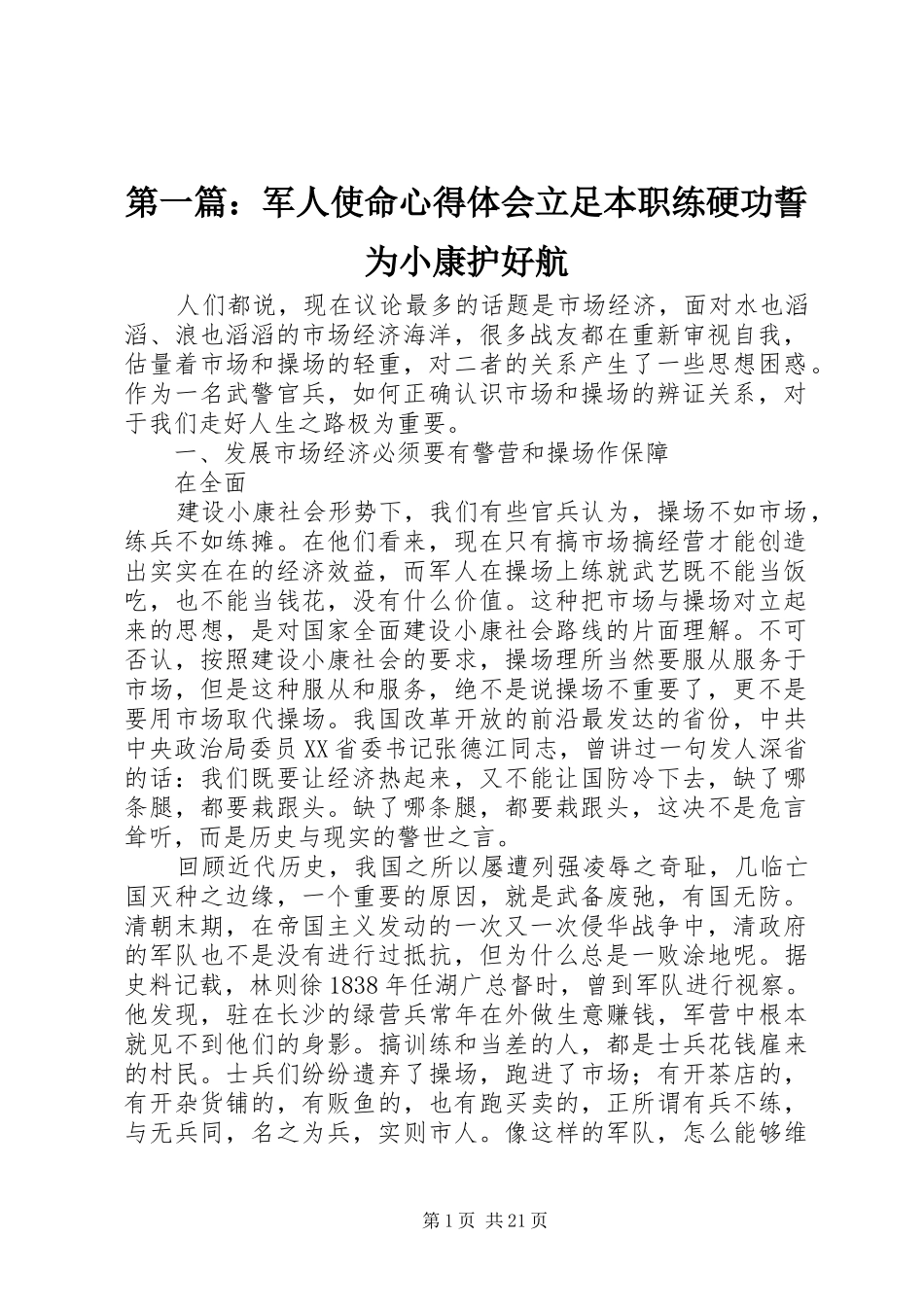 第一篇：军人使命心得体会立足本职练硬功誓为小康护好航

人们都说，现在议论最多的话题是市场经济，面对水也滔滔、浪也滔滔的市场经济海洋，很多战友都在重新审视自我，估量着市场和操场的轻重，对二者的关系产生了一些思想困惑。作为一名武警官兵，如何正确认识市场和操场的辨证关系，对于我们走好人生之路极为重要。

一、发展市场经济必须要有警营和操场作保障

在全面

建设小康社会形势下，我们有些官兵认为，操场不如市场，练兵不如练摊。在他们看来，现在只有搞市场搞经营才能创造出实实在在的经济效益，而军人在操场上练就武艺既不能当饭吃，也不能当钱花，没有什么价值。这种把市场与操场对立起来的思想，是对国家全面建设小康社会路线的片面理解。不可否认，按照建设小康社会的要求，操场理所当然要服从服务于市场，但是这种服从和服务，绝不是说操场不重要了，更不是要用市场取代操场。我国改革开放的前沿最发达的省份，中共中央政治局委员XX省委书记张德江同志，曾讲过一句发人深省的话：我们既要让经济热起来，又不能让国防冷下去，缺了哪条腿，都要栽跟头。缺了哪条腿，都要栽跟头，这决不是危言耸听，而是历史与现实的警世之言。

回顾近代历史，我国之所以屡遭列强凌辱之奇耻，几临亡国灭种之边缘，一个重要的原因，就是武备废弛，有国无防。清朝末期，在帝国主义发动的一次又一次侵华战争中，清政府的军队也不是没有进行过抵抗，但为什么总是一败涂地呢。据史料记载，林则徐1838年任湖广总督时，曾到军队进行视察。他发现，驻在长沙的绿营兵常年在外做生意赚钱，军营中根本就见不到他们的身影。搞训练和当差的人，都是士兵花钱雇来的村民。士兵们纷纷遗弃了操场，跑进了市场；有开茶店的，有开杂货铺的，有贩鱼的，也有跑买卖的，正所谓有兵不练，与无兵同，名之为兵，实则市人。像这样的军队，怎么能够维

第1页 共21页